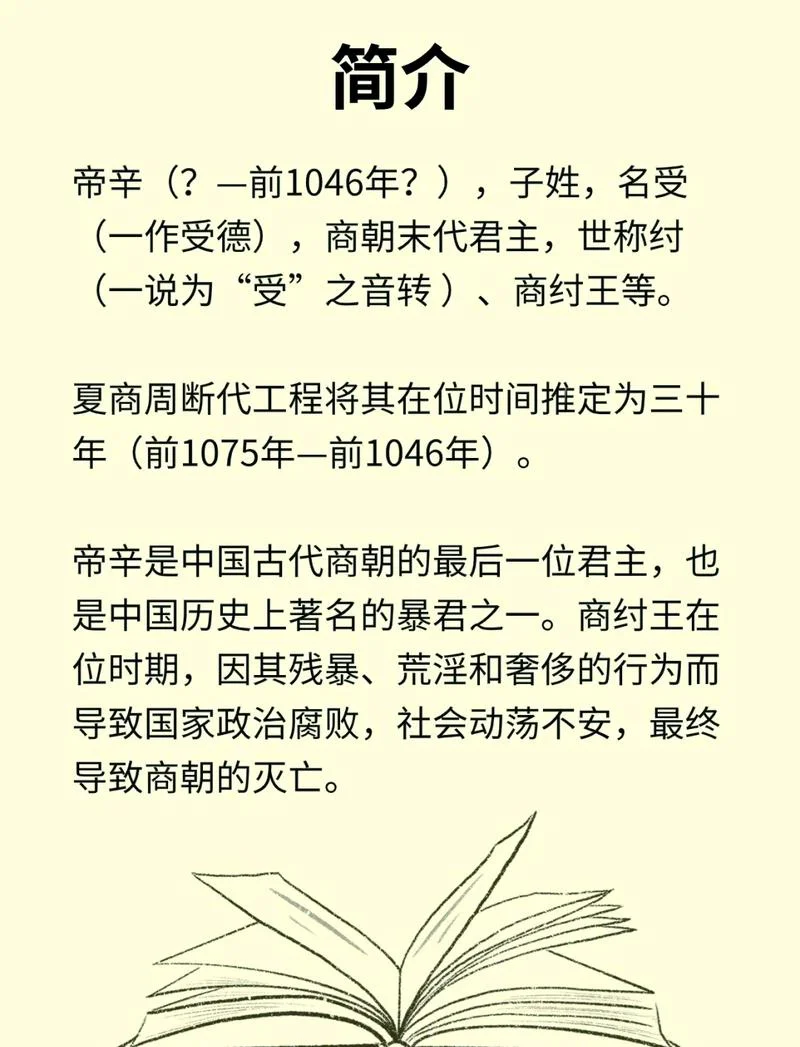 简介

帝辛（？—前1046年？），子姓，名受（一作受德），商朝末代君主，世称纣（一说为“受”之音转）、商纣王等。

夏商周断代工程将其在位时间推定为三十年（前1075年—前1046年）。

帝辛是中国古代商朝的最后一位君主，也是中国历史上著名的暴君之一。商纣王在位时期，因其残暴、荒淫和奢侈的行为而导致国家政治腐败，社会动荡不安，最终导致商朝的灭亡。